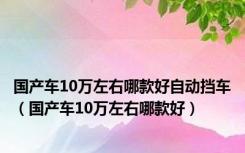 国产车10万左右哪款好自动挡车（国产车10万左右哪款好）